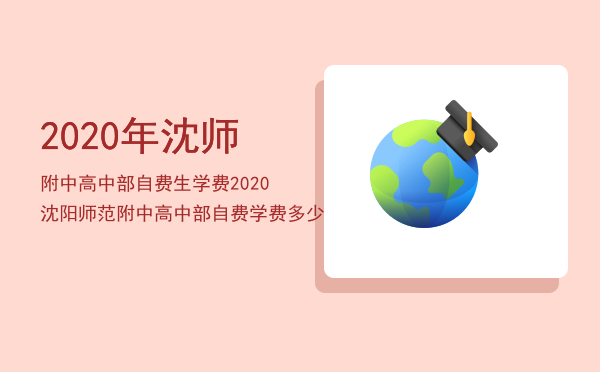 2020年沈师

附中高中部自费生学费2020沈阳师范附中高中部自费学费多少